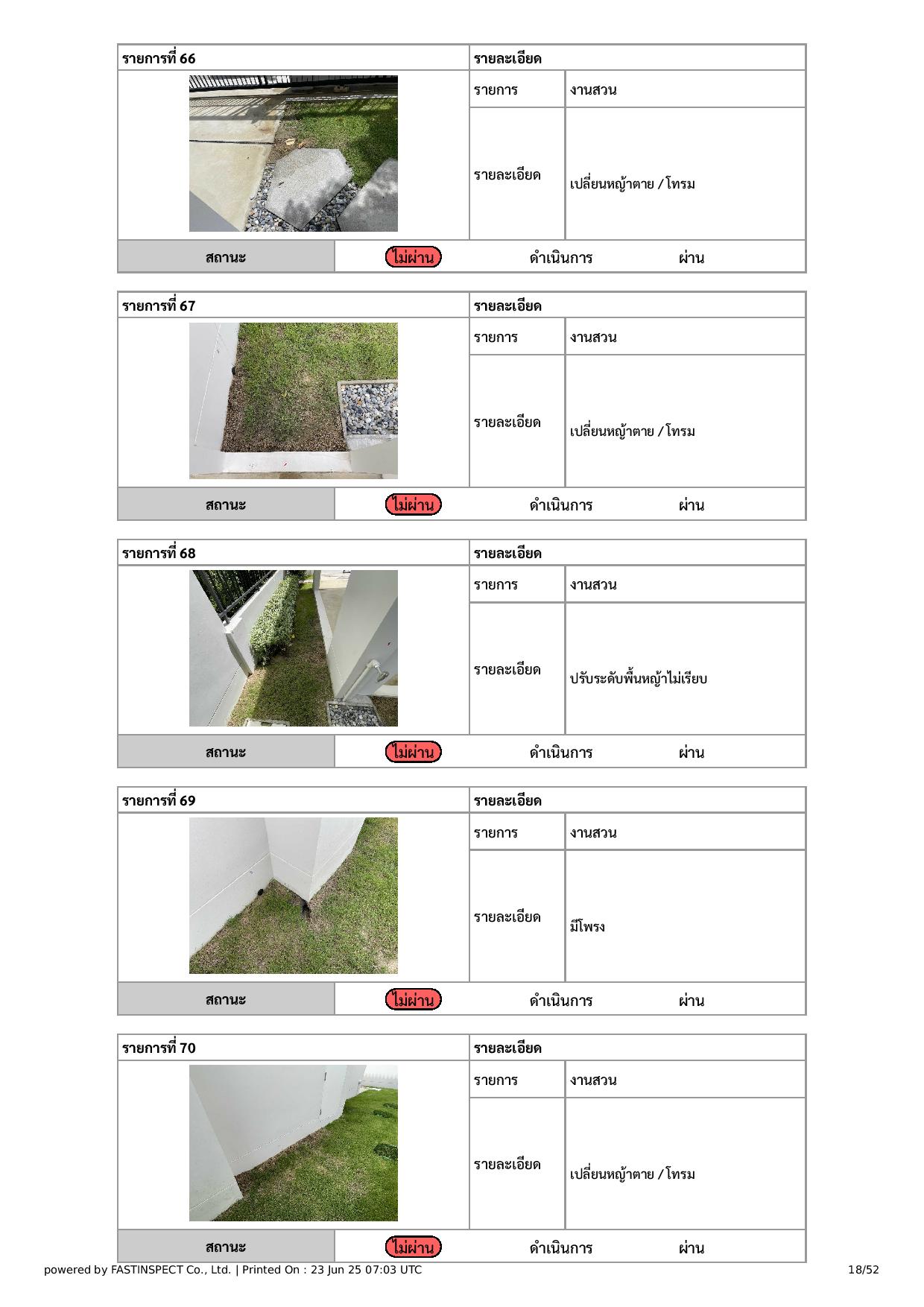 | รายการที่ 66 | รายละเอียด | |
|---|---|---|
| | รายการ | งานสวน |
| | รายละเอียด | เปลี่ยนหญ้าตาย / โทรม |
| สถานะ | ไม่ผ่าน ดำเนินการ ผ่าน | |

| รายการที่ 67 | รายละเอียด | |
|---|---|---|
| | รายการ | งานสวน |
| | รายละเอียด | เปลี่ยนหญ้าตาย / โทรม |
| สถานะ | ไม่ผ่าน ดำเนินการ ผ่าน | |

| รายการที่ 68 | รายละเอียด | |
|---|---|---|
| | รายการ | งานสวน |
| | รายละเอียด | ปรับระดับพื้นหญ้าไม่เรียบ |
| สถานะ | ไม่ผ่าน ดำเนินการ ผ่าน | |

| รายการที่ 69 | รายละเอียด | |
|---|---|---|
| | รายการ | งานสวน |
| | รายละเอียด | มีโพรง |
| สถานะ | ไม่ผ่าน ดำเนินการ ผ่าน | |

| รายการที่ 70 | รายละเอียด | |
|---|---|---|
| | รายการ | งานสวน |
| | รายละเอียด | เปลี่ยนหญ้าตาย / โทรม |
| สถานะ | ไม่ผ่าน ดำเนินการ ผ่าน | |

powered by FASTINSPECT Co., Ltd. | Printed On : 23 Jun 25 07:03 UTC 18/52